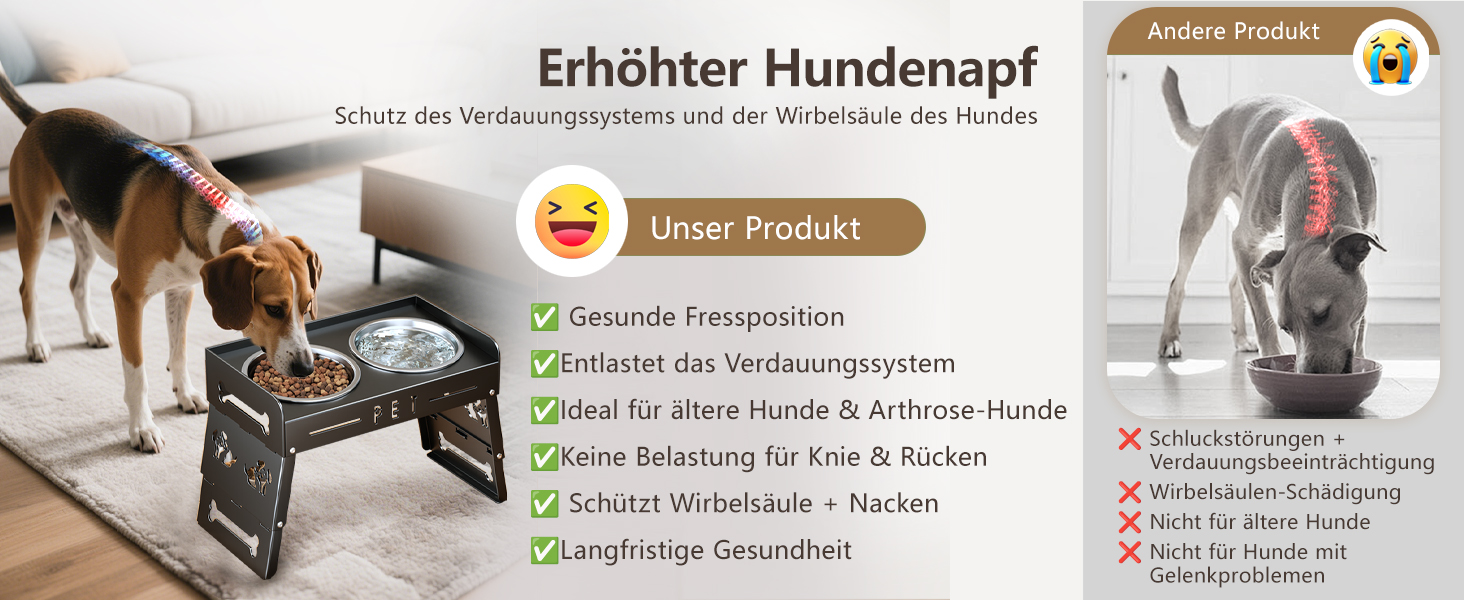 Erhöhter Hundenapf
Schutz des Verdauungssystems und der Wirbelsäule des Hundes

Unser Produkt

✅ Gesunde Fressposition
✅Entlastet das Verdauungssystem
✅Ideal für ältere Hunde & Arthrose-Hunde
✅Keine Belastung für Knie & Rücken
✅ Schützt Wirbelsäule + Nacken
✅Langfristige Gesundheit

PET

Andere Produkt

❌ Schluckstörungen + Verdauungsbeeinträchtigung
❌ Wirbelsäulen-Schädigung
❌ Nicht für ältere Hunde
❌ Nicht für Hunde mit Gelenkproblemen